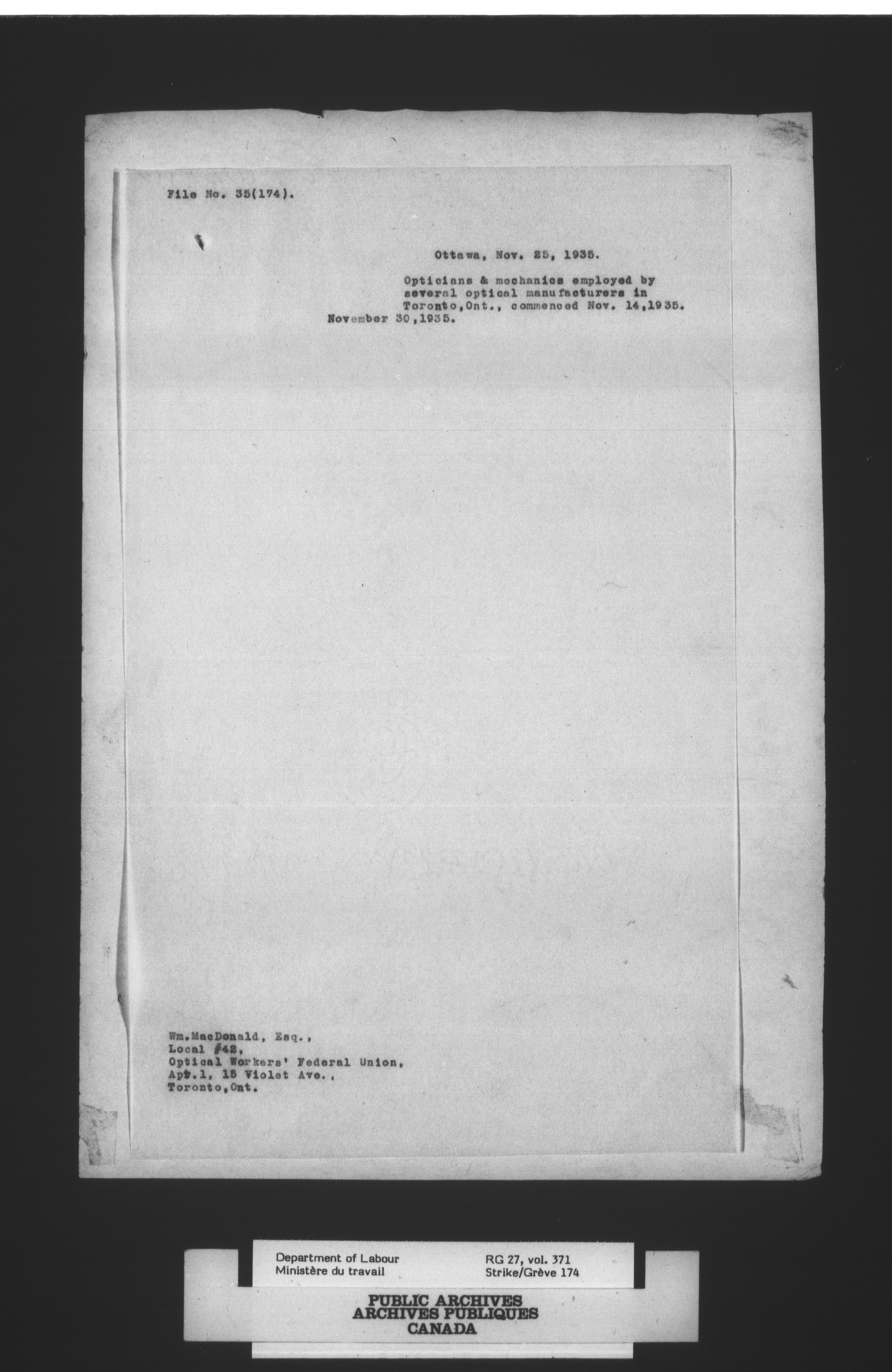 File No. 35(174).

Ottawa, Nov. 25, 1935.

Opticians & mechanics employed by several optical manufacturers in Toronto,Ont., commenced Nov. 14,1935.
November 30,1935.

Wm.MacDonald, Esq.,
Local #42,
Optical Workers' Federal Union,
Apt.1, 15 Violet Ave.,
Toronto,Ont.

Department of Labour
Ministère du travail

RG 27, vol. 371
Strike/Grève 174

PUBLIC ARCHIVES
ARCHIVES PUBLIQUES
CANADA